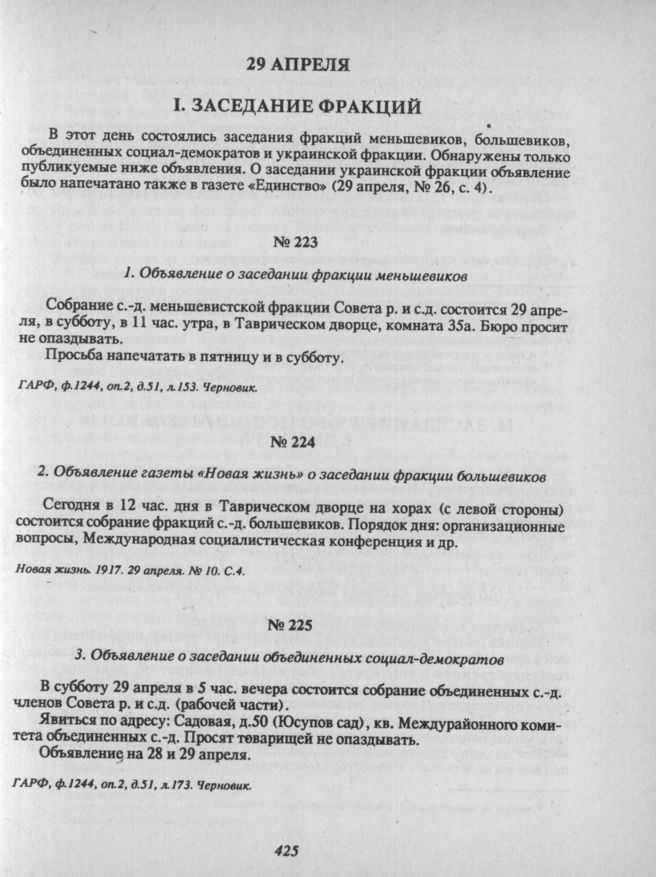 29 АПРЕЛЯ

I. ЗАСЕДАНИЕ ФРАКЦИЙ

В этот день состоялись заседания фракций меньшевиков, большевиков, объединенных социал-демократов и украинской фракции. Обнаружены только публикуемые ниже объявления. О заседании украинской фракции объявление было напечатано также в газете «Единство» (29 апреля, № 26, с. 4).

№ 223

1. Объявление о заседании фракции меньшевиков

Собрание с.-д. меньшевистской фракции Совета р. и с.д. состоится 29 апреля, в субботу, в 11 час. утра, в Таврическом дворце, комната 35а. Бюро просит не опаздывать.

Просьба напечатать в пятницу и в субботу.

ГАРФ, ф.1244, оп.2, д.51, л.153. Черновик.

№ 224

2. Объявление газеты «Новая жизнь» о заседании фракции большевиков

Сегодня в 12 час. дня в Таврическом дворце на хорах (с левой стороны) состоится собрание фракций с.-д. большевиков. Порядок дня: организационные вопросы, Международная социалистическая конференция и др.

Новая жизнь. 1917. 29 апреля. № 10. С.4.

№ 225

3. Объявление о заседании объединенных социал-демократов

В субботу 29 апреля в 5 час. вечера состоится собрание объединенных с.-д. членов Совета р. и с.д. (рабочей части).

Явиться по адресу: Садовая, д.50 (Юсупов сад), кв. Междурайонного комитета объединенных с.-д. Просят товарищей не опаздывать.

Объявление на 28 и 29 апреля.

ГАРФ, ф.1244, оп.2, д.51, л.173. Черновик.

425